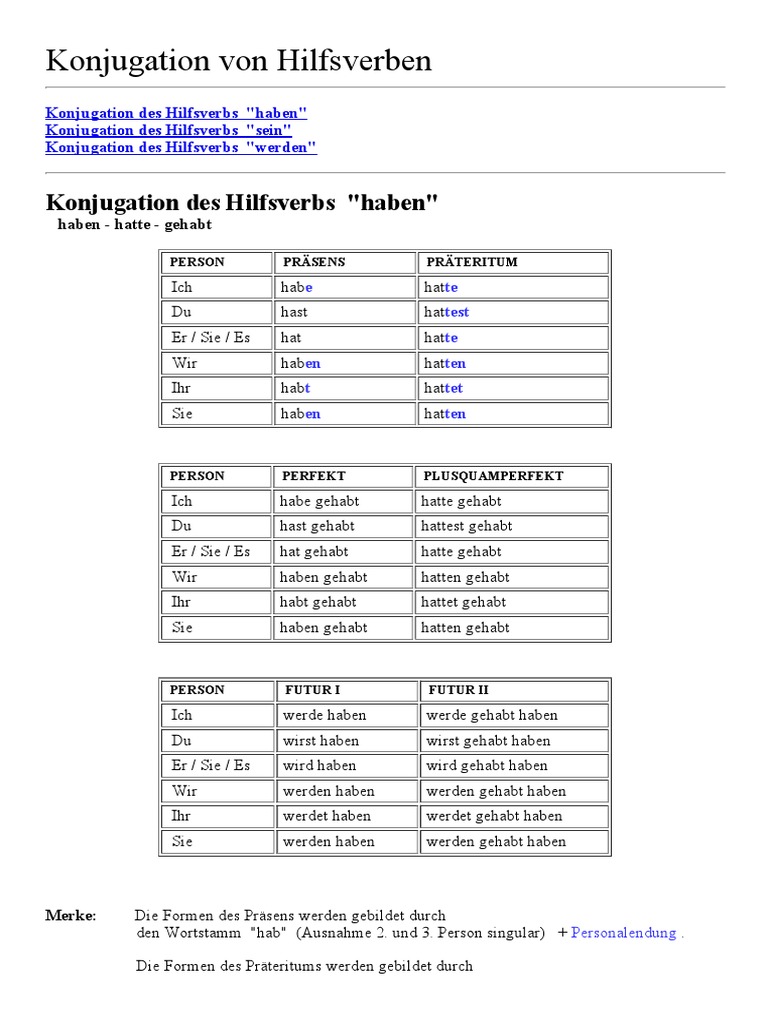 Konjugation von Hilfsverben

Konjugation des Hilfsverbs "haben"
Konjugation des Hilfsverbs "sein"
Konjugation des Hilfsverbs "werden"

Konjugation des Hilfsverbs "haben"
haben - hatte - gehabt

| PERSON | PRÄSENS | PRÄTERITUM |
|---|---|---|
| Ich | habe | hatte |
| Du | hast | hattest |
| Er / Sie / Es | hat | hatte |
| Wir | haben | hatten |
| Ihr | habt | hattet |
| Sie | haben | hatten |

| PERSON | PERFEKT | PLUSQUAMPERFEKT |
|---|---|---|
| Ich | habe gehabt | hatte gehabt |
| Du | hast gehabt | hattest gehabt |
| Er / Sie / Es | hat gehabt | hatte gehabt |
| Wir | haben gehabt | hatten gehabt |
| Ihr | habt gehabt | hattet gehabt |
| Sie | haben gehabt | hatten gehabt |

| PERSON | FUTUR I | FUTUR II |
|---|---|---|
| Ich | werde haben | werde gehabt haben |
| Du | wirst haben | wirst gehabt haben |
| Er / Sie / Es | wird haben | wird gehabt haben |
| Wir | werden haben | werden gehabt haben |
| Ihr | werdet haben | werdet gehabt haben |
| Sie | werden haben | werden gehabt haben |

Merke: Die Formen des Präsens werden gebildet durch den Wortstamm "hab" (Ausnahme 2. und 3. Person singular) + Personalendung .

Die Formen des Präteritums werden gebildet durch